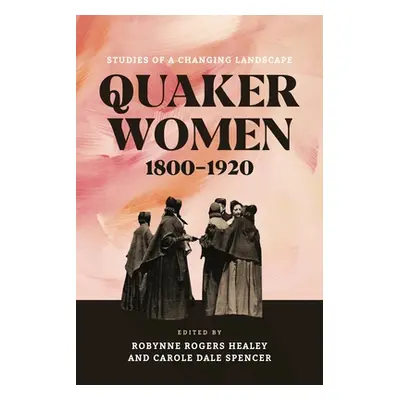 STUDIES OF A CHANGING LANDSCAPE

QUAKER WOMEN

1800–1920

EDITED BY

ROBYNNE ROGERS HEALEY AND CAROLE DALE SPENCER